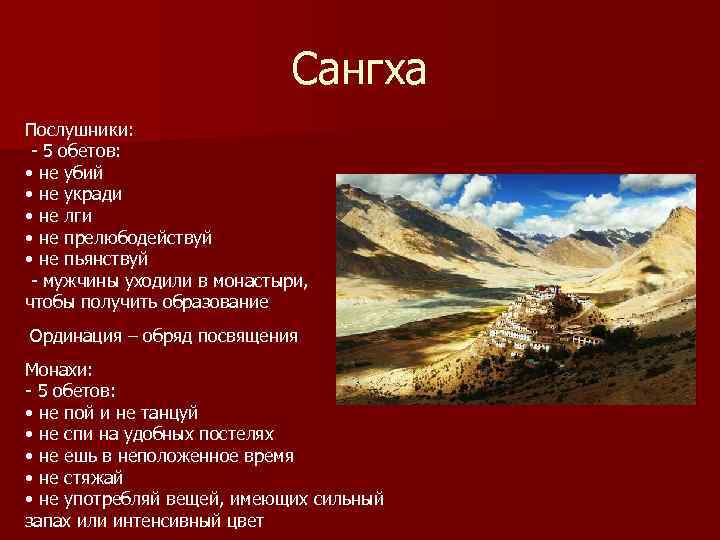 Сангха

Послушники:
- 5 обетов:
• не убий
• не укради
• не лги
• не прелюбодействуй
• не пьянствуй
- мужчины уходили в монастыри, чтобы получить образование

Ординация – обряд посвящения

Монахи:
- 5 обетов:
• не пой и не танцуй
• не спи на удобных постелях
• не ешь в неположенное время
• не стяжай
• не употребляй вещей, имеющих сильный запах или интенсивный цвет